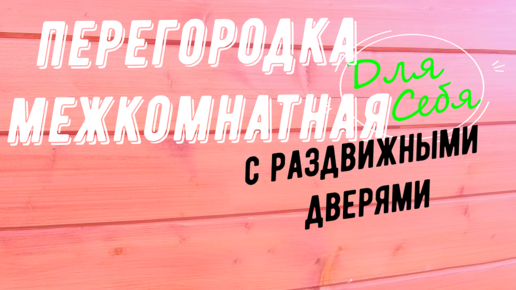 ПЕРЕГОРОДКА
МЕЖКОМНАТНАЯ

Для Себя

С РАЗДВИЖНЫМИ
ДВЕРЯМИ